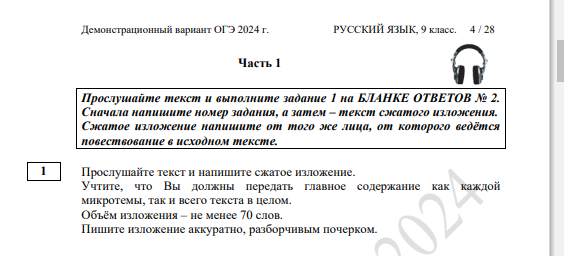 Демонстрационный вариант ОГЭ 2024 г. РУССКИЙ ЯЗЫК, 9 класс. 4 / 28

Часть 1

Прослушайте текст и выполните задание 1 на БЛАНКЕ ОТВЕТОВ № 2. Сначала напишите номер задания, а затем – текст сжатого изложения. Сжатое изложение напишите от того же лица, от которого ведётся повествование в исходном тексте.

1

Прослушайте текст и напишите сжатое изложение.
Учтите, что Вы должны передать главное содержание как каждой микротемы, так и всего текста в целом.
Объём изложения – не менее 70 слов.
Пишите изложение аккуратно, разборчивым почерком.

2024